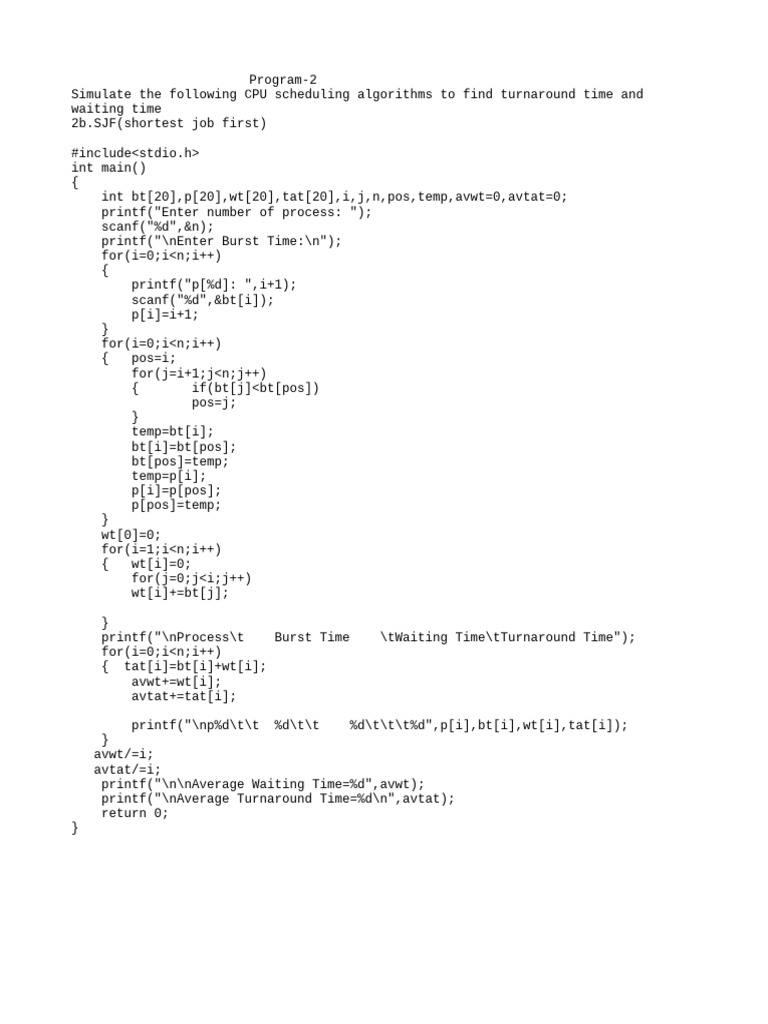 Program-2
Simulate the following CPU scheduling algorithms to find turnaround time and waiting time
2b.SJF(shortest job first)

#include<stdio.h>
int main()
{
    int bt[20],p[20],wt[20],tat[20],i,j,n,pos,temp,avwt=0,avtat=0;
    printf("Enter number of process: ");
    scanf("%d",&n);
    printf("\nEnter Burst Time:\n");
    for(i=0;i<n;i++)
    {
        printf("p[%d]: ",i+1);
        scanf("%d",&bt[i]);
        p[i]=i+1;
    }
    for(i=0;i<n;i++)
    {   pos=i;
        for(j=i+1;j<n;j++)
        {       if(bt[j]<bt[pos])
                pos=j;
        }
        temp=bt[i];
        bt[i]=bt[pos];
        bt[pos]=temp;
        temp=p[i];
        p[i]=p[pos];
        p[pos]=temp;
    }
    wt[0]=0;
    for(i=1;i<n;i++)
    {   wt[i]=0;
        for(j=0;j<i;j++)
        wt[i]+=bt[j];

    }
    printf("\nProcess\t    Burst Time    \tWaiting Time\tTurnaround Time");
    for(i=0;i<n;i++)
    {  tat[i]=bt[i]+wt[i];
        avwt+=wt[i];
        avtat+=tat[i];

        printf("\np%d\t\t  %d\t\t    %d\t\t\t%d",p[i],bt[i],wt[i],tat[i]);
    }
   avwt/=i;
   avtat/=i;
    printf("\n\nAverage Waiting Time=%d",avwt);
    printf("\nAverage Turnaround Time=%d\n",avtat);
    return 0;
}